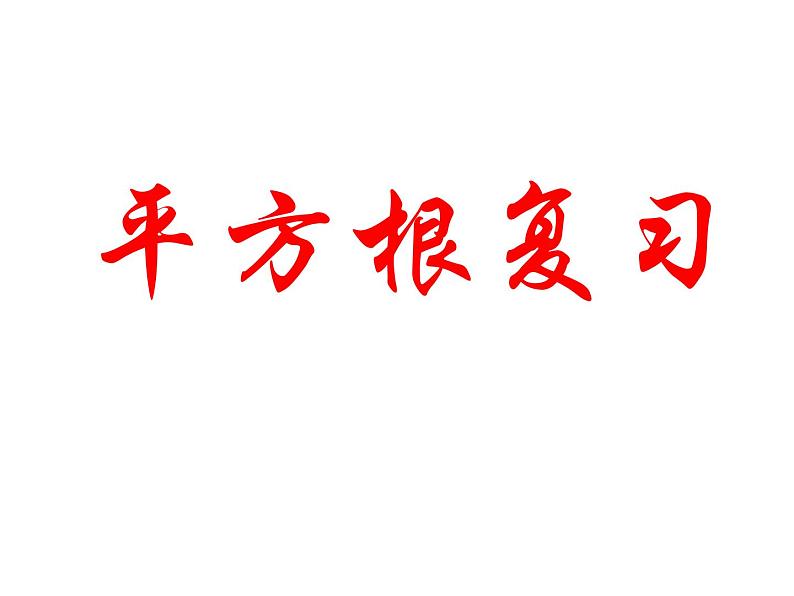 平方根复习